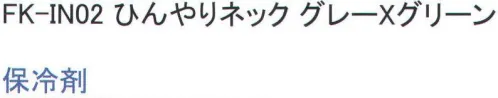 FK-IN02 ひんやりネック グレーXグリーン

保冷剤